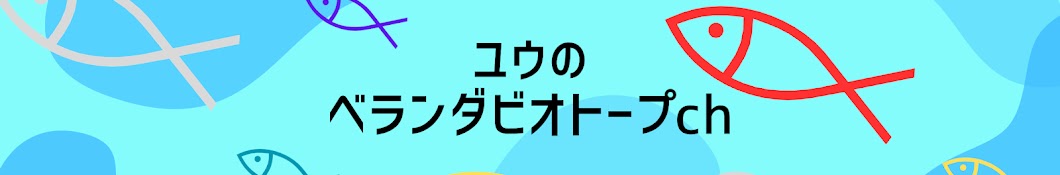 ユウの
ベランダビオトープch